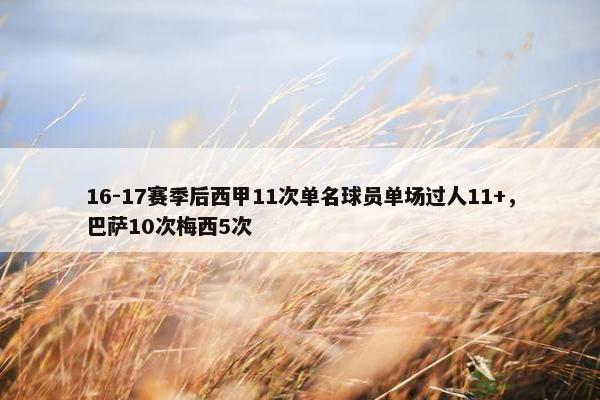 16-17赛季后西甲11次单名球员单场过人11+，巴萨10次梅西5次